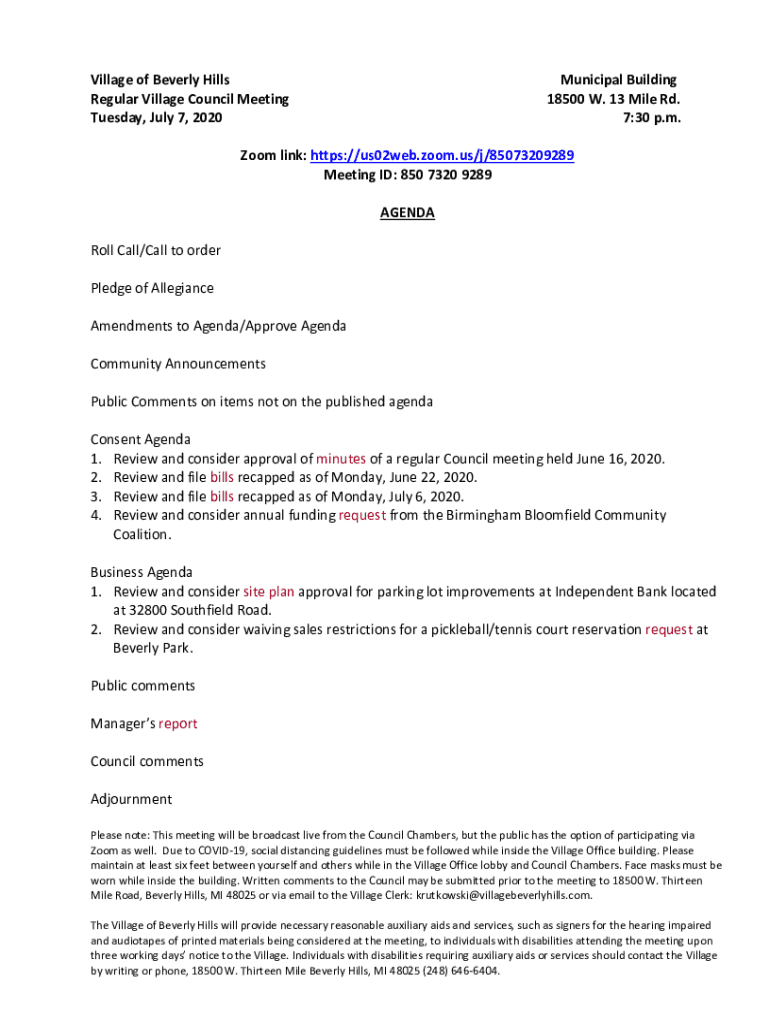 Village of Beverly Hills
Regular Village Council Meeting
Tuesday, July 7, 2020

Municipal Building
18500 W. 13 Mile Rd.
7:30 p.m.

Zoom link: https://us02web.zoom.us/j/85073209289
Meeting ID: 850 7320 9289

AGENDA

Roll Call/Call to order

Pledge of Allegiance

Amendments to Agenda/Approve Agenda

Community Announcements

Public Comments on items not on the published agenda

Consent Agenda
1. Review and consider approval of minutes of a regular Council meeting held June 16, 2020.
2. Review and file bills recapped as of Monday, June 22, 2020.
3. Review and file bills recapped as of Monday, July 6, 2020.
4. Review and consider annual funding request from the Birmingham Bloomfield Community Coalition.

Business Agenda
1. Review and consider site plan approval for parking lot improvements at Independent Bank located at 32800 Southfield Road.
2. Review and consider waiving sales restrictions for a pickleball/tennis court reservation request at Beverly Park.

Public comments

Manager's report

Council comments

Adjournment

Please note: This meeting will be broadcast live from the Council Chambers, but the public has the option of participating via Zoom as well. Due to COVID-19, social distancing guidelines must be followed while inside the Village Office building. Please maintain at least six feet between yourself and others while in the Village Office lobby and Council Chambers. Face masks must be worn while inside the building. Written comments to the Council may be submitted prior to the meeting to 18500 W. Thirteen Mile Road, Beverly Hills, MI 48025 or via email to the Village Clerk: krutkowski@villagebeverlyhills.com.

The Village of Beverly Hills will provide necessary reasonable auxiliary aids and services, such as signers for the hearing impaired and audiotapes of printed materials being considered at the meeting, to individuals with disabilities attending the meeting upon three working days' notice to the Village. Individuals with disabilities requiring auxiliary aids or services should contact the Village by writing or phone, 18500 W. Thirteen Mile Beverly Hills, MI 48025 (248) 646-6404.